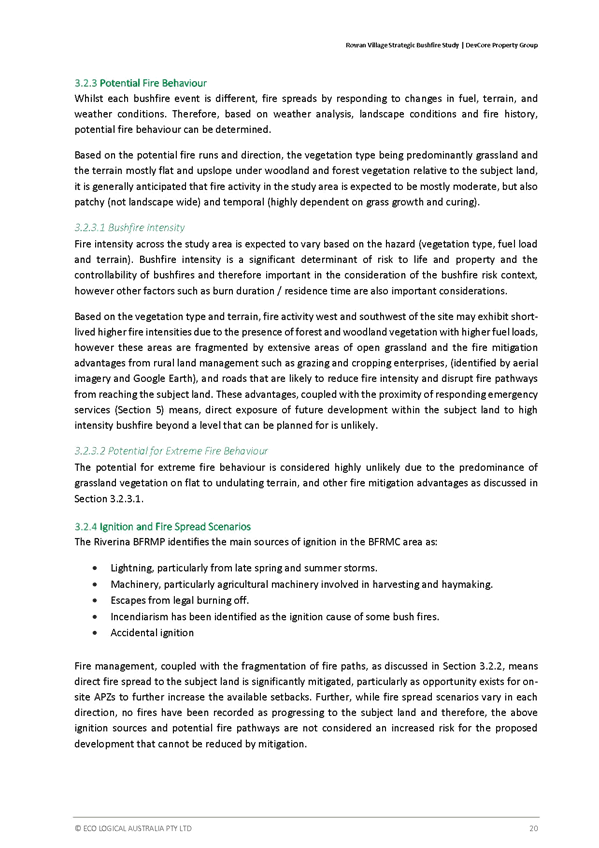 Rowan Village Strategic Bushfire Study | DevCore Property Group

3.2.3 Potential Fire Behaviour
Whilst each bushfire event is different, fire spreads by responding to changes in fuel, terrain, and weather conditions. Therefore, based on weather analysis, landscape conditions and fire history, potential fire behaviour can be determined.

Based on the potential fire runs and direction, the vegetation type being predominantly grassland and the terrain mostly flat and upslope under woodland and forest vegetation relative to the subject land, it is generally anticipated that fire activity in the study area is expected to be mostly moderate, but also patchy (not landscape wide) and temporal (highly dependent on grass growth and curing).

3.2.3.1 Bushfire Intensity
Fire intensity across the study area is expected to vary based on the hazard (vegetation type, fuel load and terrain). Bushfire intensity is a significant determinant of risk to life and property and the controllability of bushfires and therefore important in the consideration of the bushfire risk context, however other factors such as burn duration / residence time are also important considerations.

Based on the vegetation type and terrain, fire activity west and southwest of the site may exhibit short-lived higher fire intensities due to the presence of forest and woodland vegetation with higher fuel loads, however these areas are fragmented by extensive areas of open grassland and the fire mitigation advantages from rural land management such as grazing and cropping enterprises, (identified by aerial imagery and Google Earth), and roads that are likely to reduce fire intensity and disrupt fire pathways from reaching the subject land. These advantages, coupled with the proximity of responding emergency services (Section 5) means, direct exposure of future development within the subject land to high intensity bushfire beyond a level that can be planned for is unlikely.

3.2.3.2 Potential for Extreme Fire Behaviour
The potential for extreme fire behaviour is considered highly unlikely due to the predominance of grassland vegetation on flat to undulating terrain, and other fire mitigation advantages as discussed in Section 3.2.3.1.

3.2.4 Ignition and Fire Spread Scenarios
The Riverina BFRMP identifies the main sources of ignition in the BFRMC area as:

• Lightning, particularly from late spring and summer storms.
• Machinery, particularly agricultural machinery involved in harvesting and haymaking.
• Escapes from legal burning off.
• Incendiarism has been identified as the ignition cause of some bush fires.
• Accidental ignition

Fire management, coupled with the fragmentation of fire paths, as discussed in Section 3.2.2, means direct fire spread to the subject land is significantly mitigated, particularly as opportunity exists for on-site APZs to further increase the available setbacks. Further, while fire spread scenarios vary in each direction, no fires have been recorded as progressing to the subject land and therefore, the above ignition sources and potential fire pathways are not considered an increased risk for the proposed development that cannot be reduced by mitigation.

© ECO LOGICAL AUSTRALIA PTY LTD 20